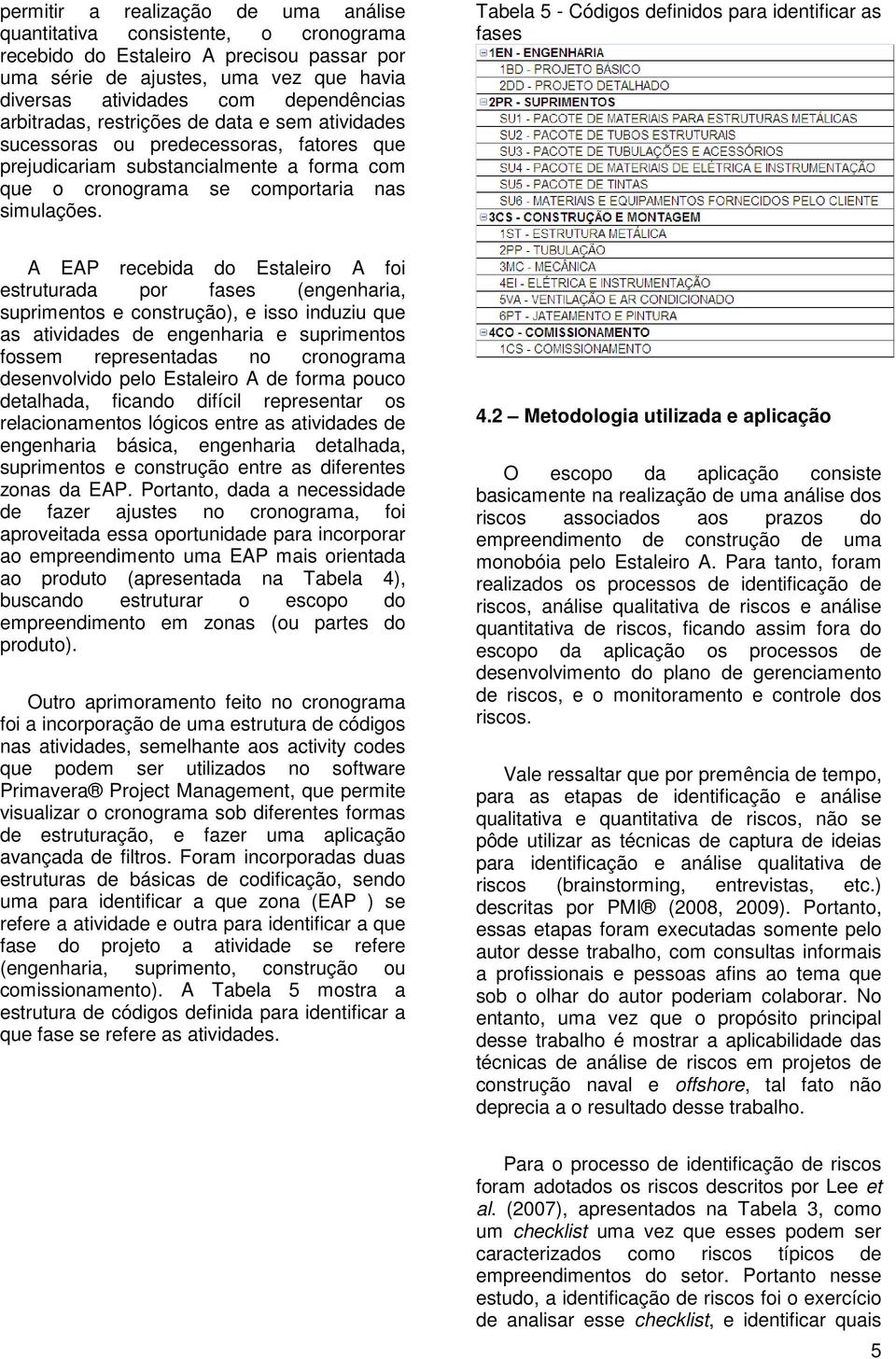 permitir a realização de uma análise quantitativa consistente, o cronograma recebido do Estaleiro A precisou passar por uma série de ajustes, uma vez que havia diversas atividades com dependências arbitradas, restrições de data e sem atividades sucessoras ou predecessoras, fatores que prejudicariam substancialmente a forma com que o cronograma se comportaria nas simulações.

A EAP recebida do Estaleiro A foi estruturada por fases (engenharia, suprimentos e construção), e isso induziu que as atividades de engenharia e suprimentos fossem representadas no cronograma desenvolvido pelo Estaleiro A de forma pouco detalhada, ficando difícil representar os relacionamentos lógicos entre as atividades de engenharia básica, engenharia detalhada, suprimentos e construção entre as diferentes zonas da EAP. Portanto, dada a necessidade de fazer ajustes no cronograma, foi aproveitada essa oportunidade para incorporar ao empreendimento uma EAP mais orientada ao produto (apresentada na Tabela 4), buscando estruturar o escopo do empreendimento em zonas (ou partes do produto).

Outro aprimoramento feito no cronograma foi a incorporação de uma estrutura de códigos nas atividades, semelhante aos activity codes que podem ser utilizados no software Primavera® Project Management, que permite visualizar o cronograma sob diferentes formas de estruturação, e fazer uma aplicação avançada de filtros. Foram incorporadas duas estruturas de básicas de codificação, sendo uma para identificar a que zona (EAP ) se refere a atividade e outra para identificar a que fase do projeto a atividade se refere (engenharia, suprimento, construção ou comissionamento). A Tabela 5 mostra a estrutura de códigos definida para identificar a que fase se refere as atividades.

Tabela 5 - Códigos definidos para identificar as fases

1EN - ENGENHARIA
1BD - PROJETO BÁSICO
2DD - PROJETO DETALHADO
2PR - SUPRIMENTOS
SU1 - PACOTE DE MATERIAIS PARA ESTRUTURAS METÁLICAS
SU2 - PACOTE DE TUBOS ESTRUTURAIS
SU3 - PACOTE DE TUBULAÇÕES E ACESSÓRIOS
SU4 - PACOTE DE MATERIAIS DE ELÉTRICA E INSTRUMENTAÇÃO
SU5 - PACOTE DE TINTAS
SU6 - MATERIAIS E EQUIPAMENTOS FORNECIDOS PELO CLIENTE
3CS - CONSTRUÇÃO E MONTAGEM
1ST - ESTRUTURA METÁLICA
2PP - TUBULAÇÃO
3MC - MECÂNICA
4EI - ELÉTRICA E INSTRUMENTAÇÃO
5VA - VENTILAÇÃO E AR CONDICIONADO
6PT - JATEAMENTO E PINTURA
4CO - COMISSIONAMENTO
1CS - COMISSIONAMENTO

4.2 – Metodologia utilizada e aplicação

O escopo da aplicação consiste basicamente na realização de uma análise dos riscos associados aos prazos do empreendimento de construção de uma monobóia pelo Estaleiro A. Para tanto, foram realizados os processos de identificação de riscos, análise qualitativa de riscos e análise quantitativa de riscos, ficando assim fora do escopo da aplicação os processos de desenvolvimento do plano de gerenciamento de riscos, e o monitoramento e controle dos riscos.

Vale ressaltar que por premência de tempo, para as etapas de identificação e análise qualitativa e quantitativa de riscos, não se pôde utilizar as técnicas de captura de ideias para identificação e análise qualitativa de riscos (brainstorming, entrevistas, etc.) descritas por PMI® (2008, 2009). Portanto, essas etapas foram executadas somente pelo autor desse trabalho, com consultas informais a profissionais e pessoas afins ao tema que sob o olhar do autor poderiam colaborar. No entanto, uma vez que o propósito principal desse trabalho é mostrar a aplicabilidade das técnicas de análise de riscos em projetos de construção naval e offshore, tal fato não deprecia a o resultado desse trabalho.

Para o processo de identificação de riscos foram adotados os riscos descritos por Lee et al. (2007), apresentados na Tabela 3, como um checklist uma vez que esses podem ser caracterizados como riscos típicos de empreendimentos do setor. Portanto nesse estudo, a identificação de riscos foi o exercício de analisar esse checklist, e identificar quais

5